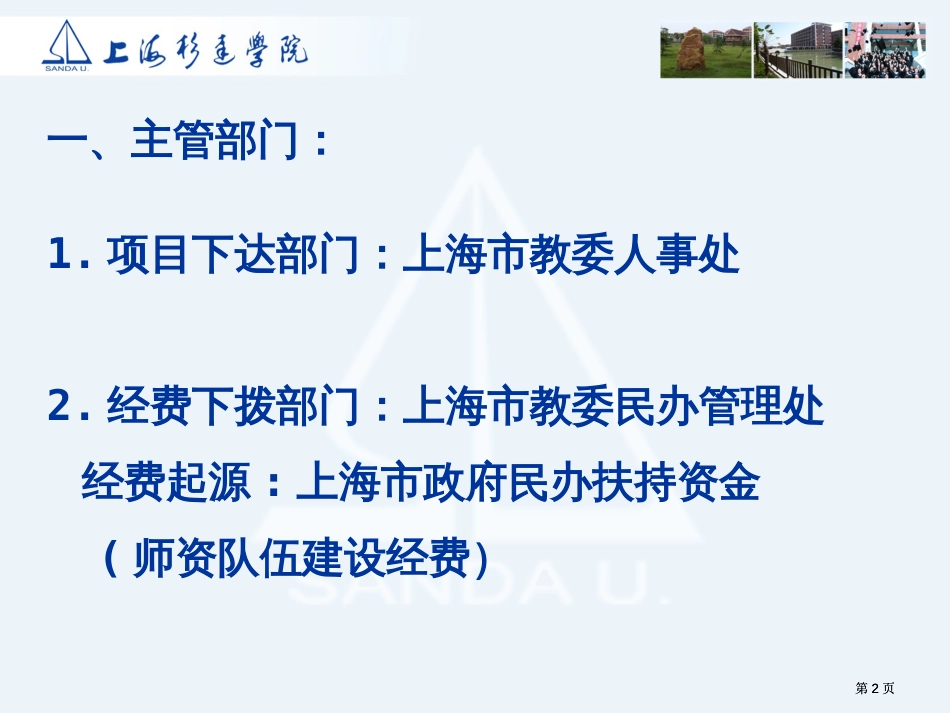 SANDA U. 上海杉达学院

一、主管部门：

1. 项目下达部门：上海市教委人事处

2. 经费下拨部门：上海市教委民办管理处

经费起源：上海市政府民办扶持资金

（师资队伍建设经费）

SANDA U.

第 2 页